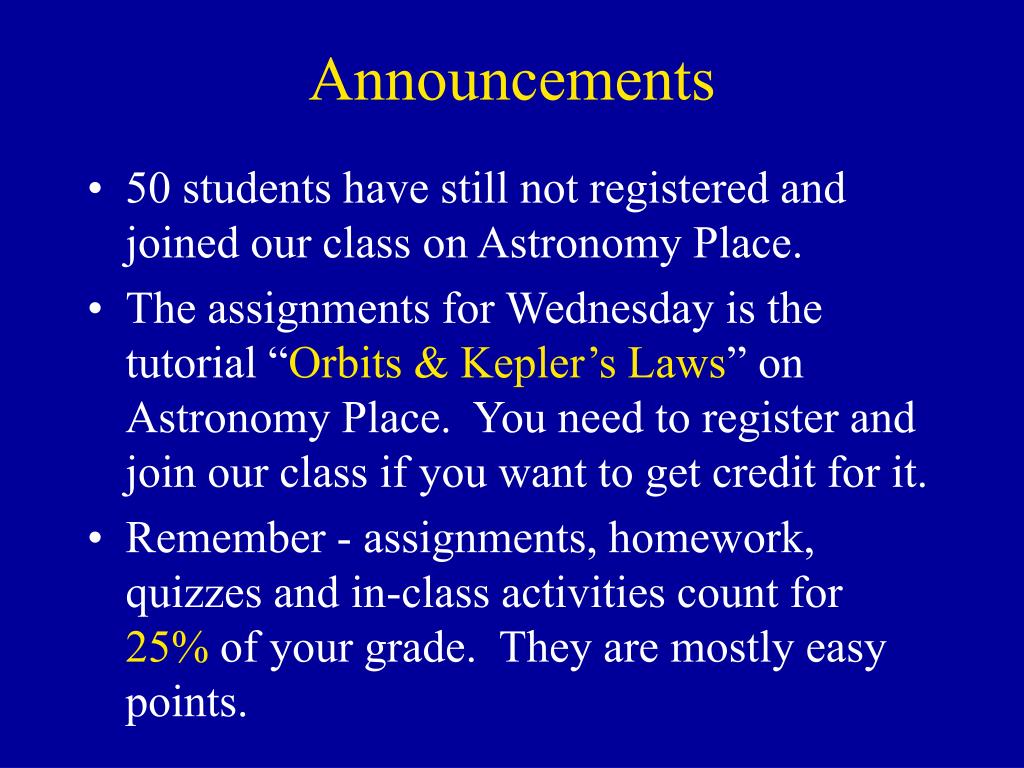 Announcements

• 50 students have still not registered and joined our class on Astronomy Place.

• The assignments for Wednesday is the tutorial “Orbits & Kepler’s Laws” on Astronomy Place.  You need to register and join our class if you want to get credit for it.

• Remember - assignments, homework, quizzes and in-class activities count for 25% of your grade.  They are mostly easy points.